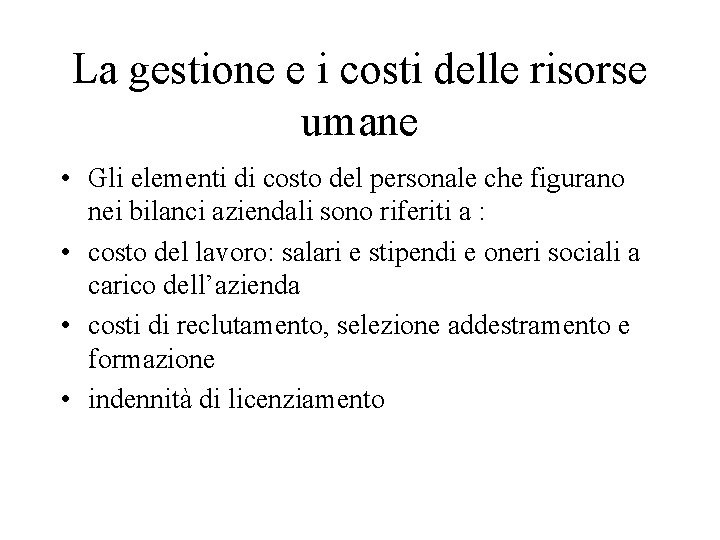 La gestione e i costi delle risorse umane

• Gli elementi di costo del personale che figurano nei bilanci aziendali sono riferiti a :
• costo del lavoro: salari e stipendi e oneri sociali a carico dell’azienda
• costi di reclutamento, selezione addestramento e formazione
• indennità di licenziamento